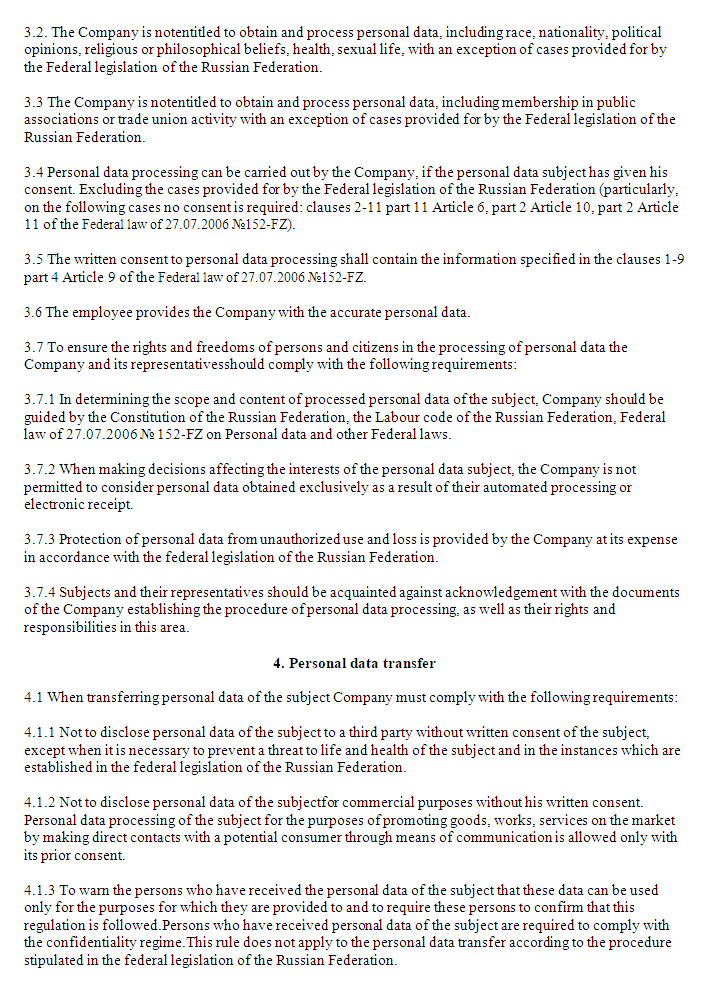 3.2. The Company is notentitled to obtain and process personal data, including race, nationality, political opinions, religious or philosophical beliefs, health, sexual life, with an exception of cases provided for by the Federal legislation of the Russian Federation.

3.3 The Company is notentitled to obtain and process personal data, including membership in public associations or trade union activity with an exception of cases provided for by the Federal legislation of the Russian Federation.

3.4 Personal data processing can be carried out by the Company, if the personal data subject has given his consent. Excluding the cases provided for by the Federal legislation of the Russian Federation (particularly, on the following cases no consent is required: clauses 2-11 part 11 Article 6, part 2 Article 10, part 2 Article 11 of the Federal law of 27.07.2006 №152-FZ).

3.5 The written consent to personal data processing shall contain the information specified in the clauses 1-9 part 4 Article 9 of the Federal law of 27.07.2006 №152-FZ.

3.6 The employee provides the Company with the accurate personal data.

3.7 To ensure the rights and freedoms of persons and citizens in the processing of personal data the Company and its representativesshould comply with the following requirements:

3.7.1 In determining the scope and content of processed personal data of the subject, Company should be guided by the Constitution of the Russian Federation, the Labour code of the Russian Federation, Federal law of 27.07.2006 № 152-FZ on Personal data and other Federal laws.

3.7.2 When making decisions affecting the interests of the personal data subject, the Company is not permitted to consider personal data obtained exclusively as a result of their automated processing or electronic receipt.

3.7.3 Protection of personal data from unauthorized use and loss is provided by the Company at its expense in accordance with the federal legislation of the Russian Federation.

3.7.4 Subjects and their representatives should be acquainted against acknowledgement with the documents of the Company establishing the procedure of personal data processing, as well as their rights and responsibilities in this area.

4. Personal data transfer

4.1 When transferring personal data of the subject Company must comply with the following requirements:

4.1.1 Not to disclose personal data of the subject to a third party without written consent of the subject, except when it is necessary to prevent a threat to life and health of the subject and in the instances which are established in the federal legislation of the Russian Federation.

4.1.2 Not to disclose personal data of the subjectfor commercial purposes without his written consent. Personal data processing of the subject for the purposes of promoting goods, works, services on the market by making direct contacts with a potential consumer through means of communication is allowed only with its prior consent.

4.1.3 To warn the persons who have received the personal data of the subject that these data can be used only for the purposes for which they are provided to and to require these persons to confirm that this regulation is followed.Persons who have received personal data of the subject are required to comply with the confidentiality regime.This rule does not apply to the personal data transfer according to the procedure stipulated in the federal legislation of the Russian Federation.